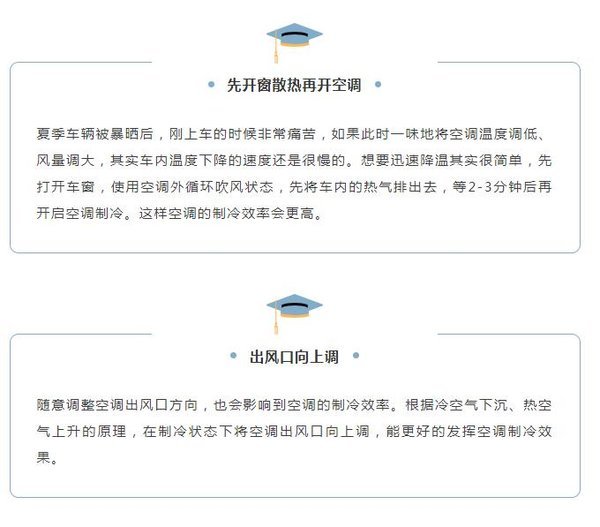 先开窗散热再开空调

夏季车辆被暴晒后，刚上车的时候非常痛苦，如果此时一味地将空调温度调低、风量调大，其实车内温度下降的速度还是很慢的。想要迅速降温其实很简单，先打开车窗，使用空调外循环吹风状态，先将车内的热气排出去，等2-3分钟后再开启空调制冷。这样空调的制冷效率会更高。

出风口向上调

随意调整空调出风口方向，也会影响到空调的制冷效率。根据冷空气下沉、热空气上升的原理，在制冷状态下将空调出风口向上调，能更好的发挥空调制冷效果。